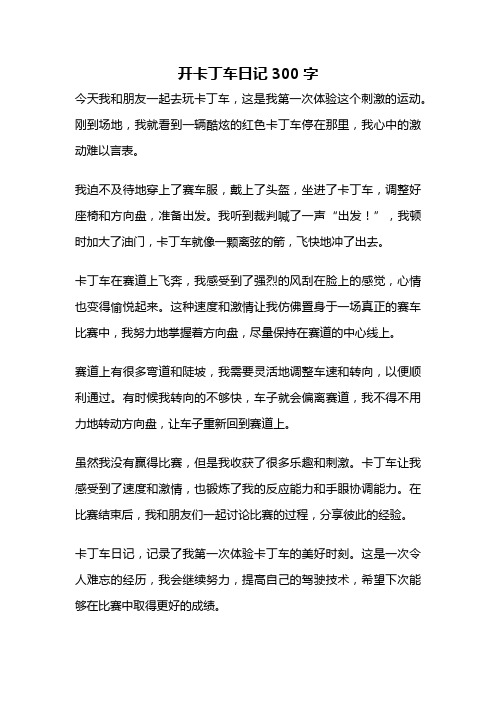 开卡丁车日记 300 字

今天我和朋友一起去玩卡丁车，这是我第一次体验这个刺激的运动。刚到场地，我就看到一辆酷炫的红色卡丁车停在那里，我心中的激动难以言表。

我迫不及待地穿上了赛车服，戴上了头盔，坐进了卡丁车，调整好座椅和方向盘，准备出发。我听到裁判喊了一声“出发！”，我顿时加大了油门，卡丁车就像一颗离弦的箭，飞快地冲了出去。

卡丁车在赛道上飞奔，我感受到了强烈的风刮在脸上的感觉，心情也变得愉悦起来。这种速度和激情让我仿佛置身于一场真正的赛车比赛中，我努力地掌握着方向盘，尽量保持在赛道的中心线上。

赛道上有很多弯道和陡坡，我需要灵活地调整车速和转向，以便顺利通过。有时候我转向的不够快，车子就会偏离赛道，我不得不用力地转动方向盘，让车子重新回到赛道上。

虽然我没有赢得比赛，但是我收获了很多乐趣和刺激。卡丁车让我感受到了速度和激情，也锻炼了我的反应能力和手眼协调能力。在比赛结束后，我和朋友们一起讨论比赛的过程，分享彼此的经验。

卡丁车日记，记录了我第一次体验卡丁车的美好时刻。这是一次令人难忘的经历，我会继续努力，提高自己的驾驶技术，希望下次能够在比赛中取得更好的成绩。